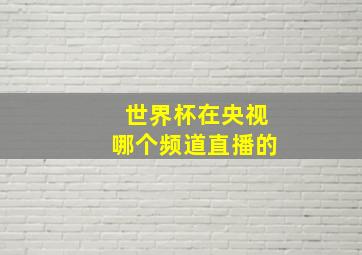 世界杯在央视
哪个频道直播的